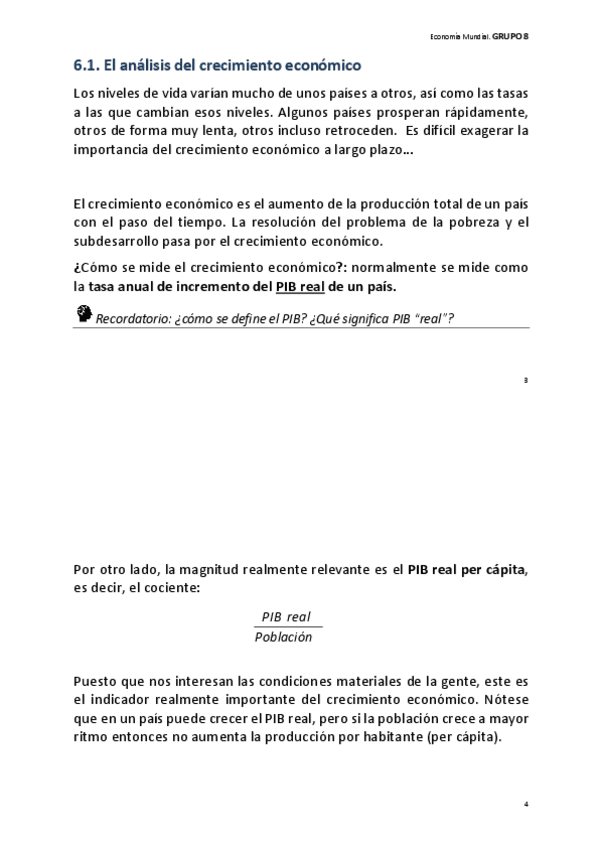 Economía Mundial. GRUPO 8

6.1. El análisis del crecimiento económico

Los niveles de vida varían mucho de unos países a otros, así como las tasas a las que cambian esos niveles. Algunos países prosperan rápidamente, otros de forma muy lenta, otros incluso retroceden. Es difícil exagerar la importancia del crecimiento económico a largo plazo…

El crecimiento económico es el aumento de la producción total de un país con el paso del tiempo. La resolución del problema de la pobreza y el subdesarrollo pasa por el crecimiento económico.

¿Cómo se mide el crecimiento económico?: normalmente se mide como la tasa anual de incremento del PIB real de un país.

Recordatorio: ¿cómo se define el PIB? ¿Qué significa PIB "real"?

3

Por otro lado, la magnitud realmente relevante es el PIB real per cápita, es decir, el cociente:

$\frac{PIB\ real}{Población}$

Puesto que nos interesan las condiciones materiales de la gente, este es el indicador realmente importante del crecimiento económico. Nótese que en un país puede crecer el PIB real, pero si la población crece a mayor ritmo entonces no aumenta la producción por habitante (per cápita).

4